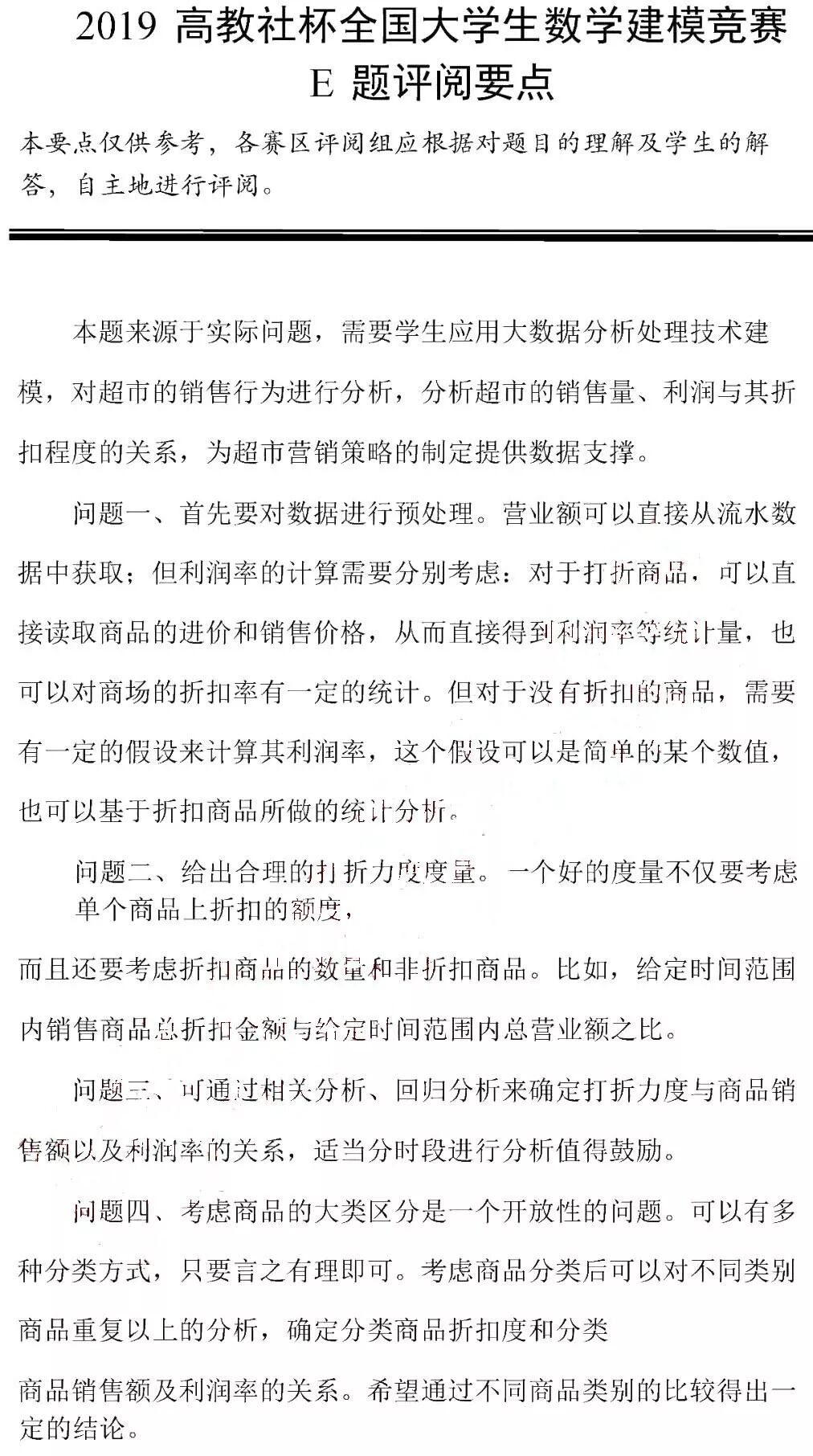 2019 高教社杯全国大学生数学建模竞赛
E 题评阅要点

本要点仅供参考，各赛区评阅组应根据对题目的理解及学生的解答，自主地进行评阅。

本题来源于实际问题，需要学生应用大数据分析处理技术建模，对超市的销售行为进行分析，分析超市的销售量、利润与其折扣程度的关系，为超市营销策略的制定提供数据支撑。

问题一、首先要对数据进行预处理。营业额可以直接从流水数据中获取；但利润率的计算需要分别考虑：对于打折商品，可以直接读取商品的进价和销售价格，从而直接得到利润率等统计量，也可以对商场的折扣率有一定的统计。但对于没有折扣的商品，需要有一定的假设来计算其利润率，这个假设可以是简单的某个数值，也可以基于折扣商品所做的统计分析。

问题二、给出合理的打折力度度量。一个好的度量不仅要考虑单个商品上折扣的额度，

而且还要考虑折扣商品的数量和非折扣商品。比如，给定时间范围内销售商品总折扣金额与给定时间范围内总营业额之比。

问题三、可通过相关分析、回归分析来确定打折力度与商品销售额以及利润率的关系，适当分时段进行分析值得鼓励。

问题四、考虑商品的大类区分是一个开放性的问题。可以有多种分类方式，只要言之有理即可。考虑商品分类后可以对不同类别商品重复以上的分析，确定分类商品折扣度和分类

商品销售额及利润率的关系。希望通过不同商品类别的比较得出一定的结论。